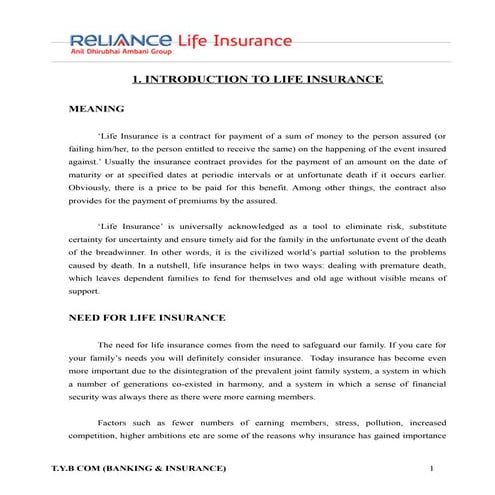 RELIANCE Life Insurance
Anil Dhirubhai Ambani Group

1. INTRODUCTION TO LIFE INSURANCE

MEANING

'Life Insurance is a contract for payment of a sum of money to the person assured (or failing him/her, to the person entitled to receive the same) on the happening of the event insured against.' Usually the insurance contract provides for the payment of an amount on the date of maturity or at specified dates at periodic intervals or at unfortunate death if it occurs earlier. Obviously, there is a price to be paid for this benefit. Among other things, the contract also provides for the payment of premiums by the assured.

'Life Insurance' is universally acknowledged as a tool to eliminate risk, substitute certainty for uncertainty and ensure timely aid for the family in the unfortunate event of the death of the breadwinner. In other words, it is the civilized world's partial solution to the problems caused by death. In a nutshell, life insurance helps in two ways: dealing with premature death, which leaves dependent families to fend for themselves and old age without visible means of support.

NEED FOR LIFE INSURANCE

The need for life insurance comes from the need to safeguard our family. If you care for your family's needs you will definitely consider insurance. Today insurance has become even more important due to the disintegration of the prevalent joint family system, a system in which a number of generations co-existed in harmony, and a system in which a sense of financial security was always there as there were more earning members.

Factors such as fewer numbers of earning members, stress, pollution, increased competition, higher ambitions etc are some of the reasons why insurance has gained importance

T.Y.B COM (BANKING & INSURANCE)

1